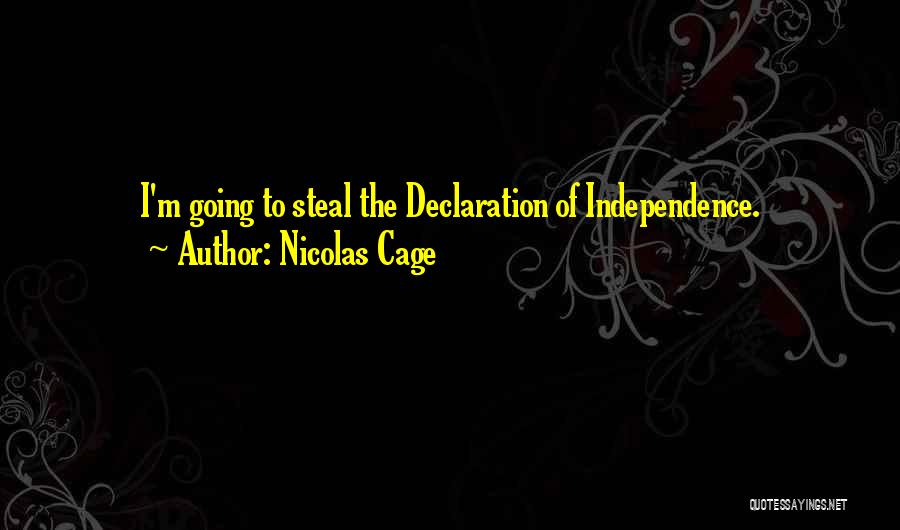 I'm going to steal the Declaration of Independence.
~ Author: Nicolas Cage

QUOTESSAYINGS.NET